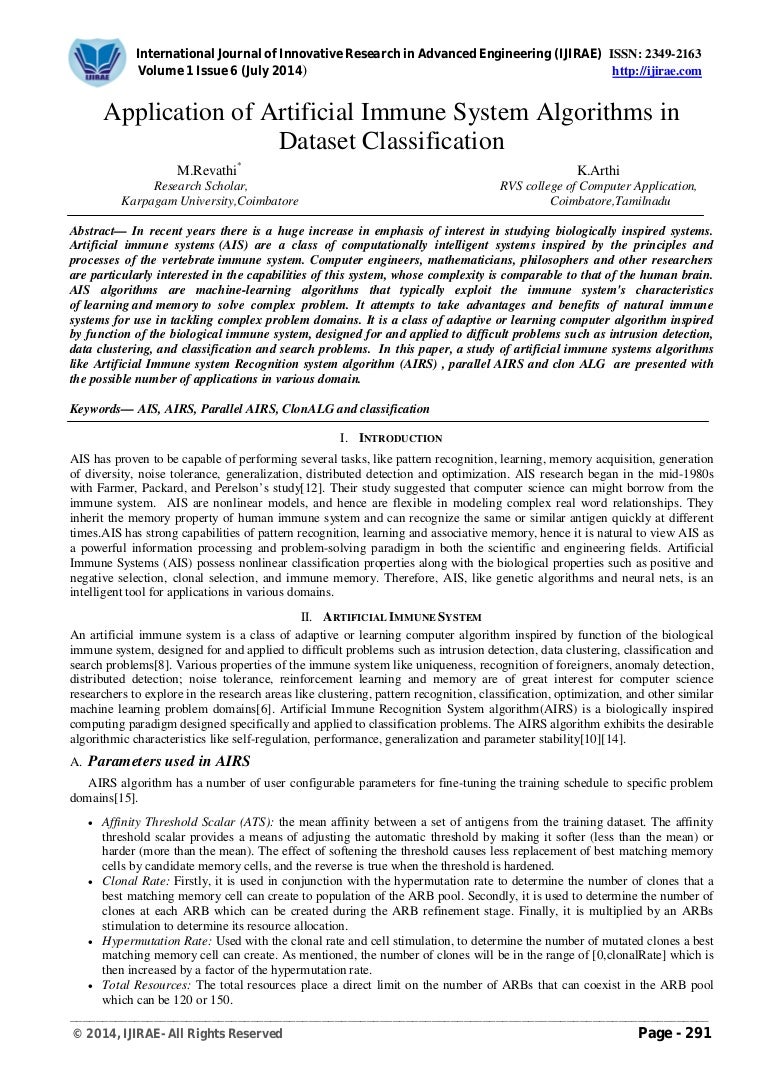 IJIRAE

International Journal of Innovative Research in Advanced Engineering (IJIRAE) ISSN: 2349-2163
Volume 1 Issue 6 (July 2014) http://ijirae.com

Application of Artificial Immune System Algorithms in Dataset Classification

M.Revathi*
Research Scholar,
Karpagam University,Coimbatore

K.Arthi
RVS college of Computer Application,
Coimbatore,Tamilnadu

Abstract— In recent years there is a huge increase in emphasis of interest in studying biologically inspired systems. Artificial immune systems (AIS) are a class of computationally intelligent systems inspired by the principles and processes of the vertebrate immune system. Computer engineers, mathematicians, philosophers and other researchers are particularly interested in the capabilities of this system, whose complexity is comparable to that of the human brain. AIS algorithms are machine-learning algorithms that typically exploit the immune system's characteristics of learning and memory to solve complex problem. It attempts to take advantages and benefits of natural immune systems for use in tackling complex problem domains. It is a class of adaptive or learning computer algorithm inspired by function of the biological immune system, designed for and applied to difficult problems such as intrusion detection, data clustering, and classification and search problems. In this paper, a study of artificial immune systems algorithms like Artificial Immune system Recognition system algorithm (AIRS) , parallel AIRS and clon ALG are presented with the possible number of applications in various domain.

Keywords— AIS, AIRS, Parallel AIRS, ClonALG and classification

I. INTRODUCTION

AIS has proven to be capable of performing several tasks, like pattern recognition, learning, memory acquisition, generation of diversity, noise tolerance, generalization, distributed detection and optimization. AIS research began in the mid-1980s with Farmer, Packard, and Perelson's study[12]. Their study suggested that computer science can might borrow from the immune system. AIS are nonlinear models, and hence are flexible in modeling complex real word relationships. They inherit the memory property of human immune system and can recognize the same or similar antigen quickly at different times.AIS has strong capabilities of pattern recognition, learning and associative memory, hence it is natural to view AIS as a powerful information processing and problem-solving paradigm in both the scientific and engineering fields. Artificial Immune Systems (AIS) possess nonlinear classification properties along with the biological properties such as positive and negative selection, clonal selection, and immune memory. Therefore, AIS, like genetic algorithms and neural nets, is an intelligent tool for applications in various domains.

II. ARTIFICIAL IMMUNE SYSTEM

An artificial immune system is a class of adaptive or learning computer algorithm inspired by function of the biological immune system, designed for and applied to difficult problems such as intrusion detection, data clustering, classification and search problems[8]. Various properties of the immune system like uniqueness, recognition of foreigners, anomaly detection, distributed detection; noise tolerance, reinforcement learning and memory are of great interest for computer science researchers to explore in the research areas like clustering, pattern recognition, classification, optimization, and other similar machine learning problem domains[6]. Artificial Immune Recognition System algorithm(AIRS) is a biologically inspired computing paradigm designed specifically and applied to classification problems. The AIRS algorithm exhibits the desirable algorithmic characteristics like self-regulation, performance, generalization and parameter stability[10][14].

A. Parameters used in AIRS

AIRS algorithm has a number of user configurable parameters for fine-tuning the training schedule to specific problem domains[15].

• Affinity Threshold Scalar (ATS): the mean affinity between a set of antigens from the training dataset. The affinity threshold scalar provides a means of adjusting the automatic threshold by making it softer (less than the mean) or harder (more than the mean). The effect of softening the threshold causes less replacement of best matching memory cells by candidate memory cells, and the reverse is true when the threshold is hardened.
• Clonal Rate: Firstly, it is used in conjunction with the hypermutation rate to determine the number of clones that a best matching memory cell can create to population of the ARB pool. Secondly, it is used to determine the number of clones at each ARB which can be created during the ARB refinement stage. Finally, it is multiplied by an ARBs stimulation to determine its resource allocation.
• Hypermutation Rate: Used with the clonal rate and cell stimulation, to determine the number of mutated clones a best matching memory cell can create. As mentioned, the number of clones will be in the range of [0,clonalRate] which is then increased by a factor of the hypermutation rate.
• Total Resources: The total resources place a direct limit on the number of ARBs that can coexist in the ARB pool which can be 120 or 150.

© 2014, IJIRAE- All Rights Reserved Page - 291